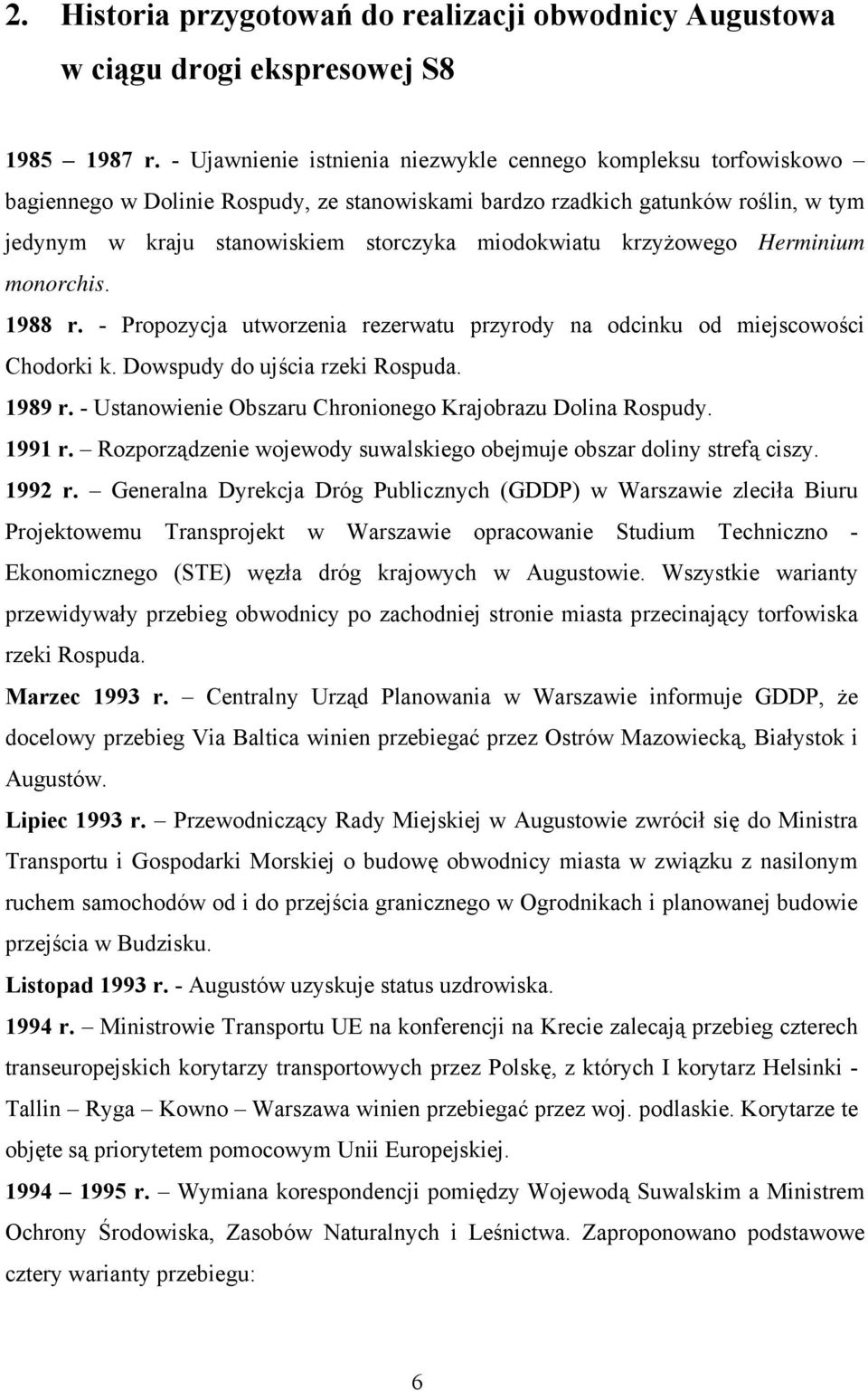 2. Historia przygotowań do realizacji obwodnicy Augustowa w ciągu drogi ekspresowej S8

1985 – 1987 r. - Ujawnienie istnienia niezwykle cennego kompleksu torfowiskowo – bagiennego w Dolinie Rospudy, ze stanowiskami bardzo rzadkich gatunków roślin, w tym jedynym w kraju stanowiskiem storczyka miodokwiatu krzyżowego Herminium monorchis.

1988 r. - Propozycja utworzenia rezerwatu przyrody na odcinku od miejscowości Chodorki k. Dowspudy do ujścia rzeki Rospuda.

1989 r. - Ustanowienie Obszaru Chronionego Krajobrazu Dolina Rospudy.

1991 r. – Rozporządzenie wojewody suwalskiego obejmuje obszar doliny strefą ciszy.

1992 r. – Generalna Dyrekcja Dróg Publicznych (GDDP) w Warszawie zleciła Biuru Projektowemu Transprojekt w Warszawie opracowanie Studium Techniczno - Ekonomicznego (STE) węzła dróg krajowych w Augustowie. Wszystkie warianty przewidywały przebieg obwodnicy po zachodniej stronie miasta przecinający torfowiska rzeki Rospuda.

Marzec 1993 r. – Centralny Urząd Planowania w Warszawie informuje GDDP, że docelowy przebieg Via Baltica winien przebiegać przez Ostrów Mazowiecką, Białystok i Augustów.

Lipiec 1993 r. – Przewodniczący Rady Miejskiej w Augustowie zwrócił się do Ministra Transportu i Gospodarki Morskiej o budowę obwodnicy miasta w związku z nasilonym ruchem samochodów od i do przejścia granicznego w Ogrodnikach i planowanej budowie przejścia w Budzisku.

Listopad 1993 r. - Augustów uzyskuje status uzdrowiska.

1994 r. – Ministrowie Transportu UE na konferencji na Krecie zalecają przebieg czterech transeuropejskich korytarzy transportowych przez Polskę, z których I korytarz Helsinki - Tallin – Ryga – Kowno – Warszawa winien przebiegać przez woj. podlaskie. Korytarze te objęte są priorytetem pomocowym Unii Europejskiej.

1994 – 1995 r. – Wymiana korespondencji pomiędzy Wojewodą Suwalskim a Ministrem Ochrony Środowiska, Zasobów Naturalnych i Leśnictwa. Zaproponowano podstawowe cztery warianty przebiegu:

6